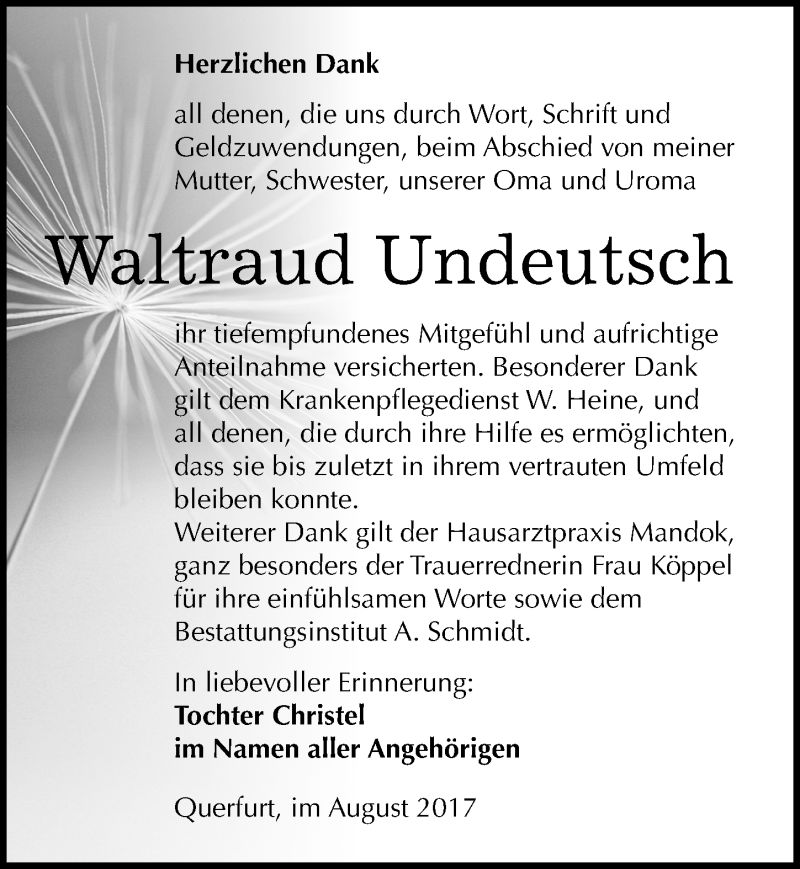 Herzlichen Dank

all denen, die uns durch Wort, Schrift und Geldzuwendungen, beim Abschied von meiner Mutter, Schwester, unserer Oma und Uroma

Waltraud Undeutsch

ihr tiefempfundenes Mitgefühl und aufrichtige Anteilnahme versicherten. Besonderer Dank gilt dem Krankenpflegedienst W. Heine, und all denen, die durch ihre Hilfe es ermöglichten, dass sie bis zuletzt in ihrem vertrauten Umfeld bleiben konnte.
Weiterer Dank gilt der Hausarztpraxis Mandok, ganz besonders der Trauerrednerin Frau Köppel für ihre einfühlsamen Worte sowie dem Bestattungsinstitut A. Schmidt.

In liebevoller Erinnerung:
Tochter Christel
im Namen aller Angehörigen

Querfurt, im August 2017